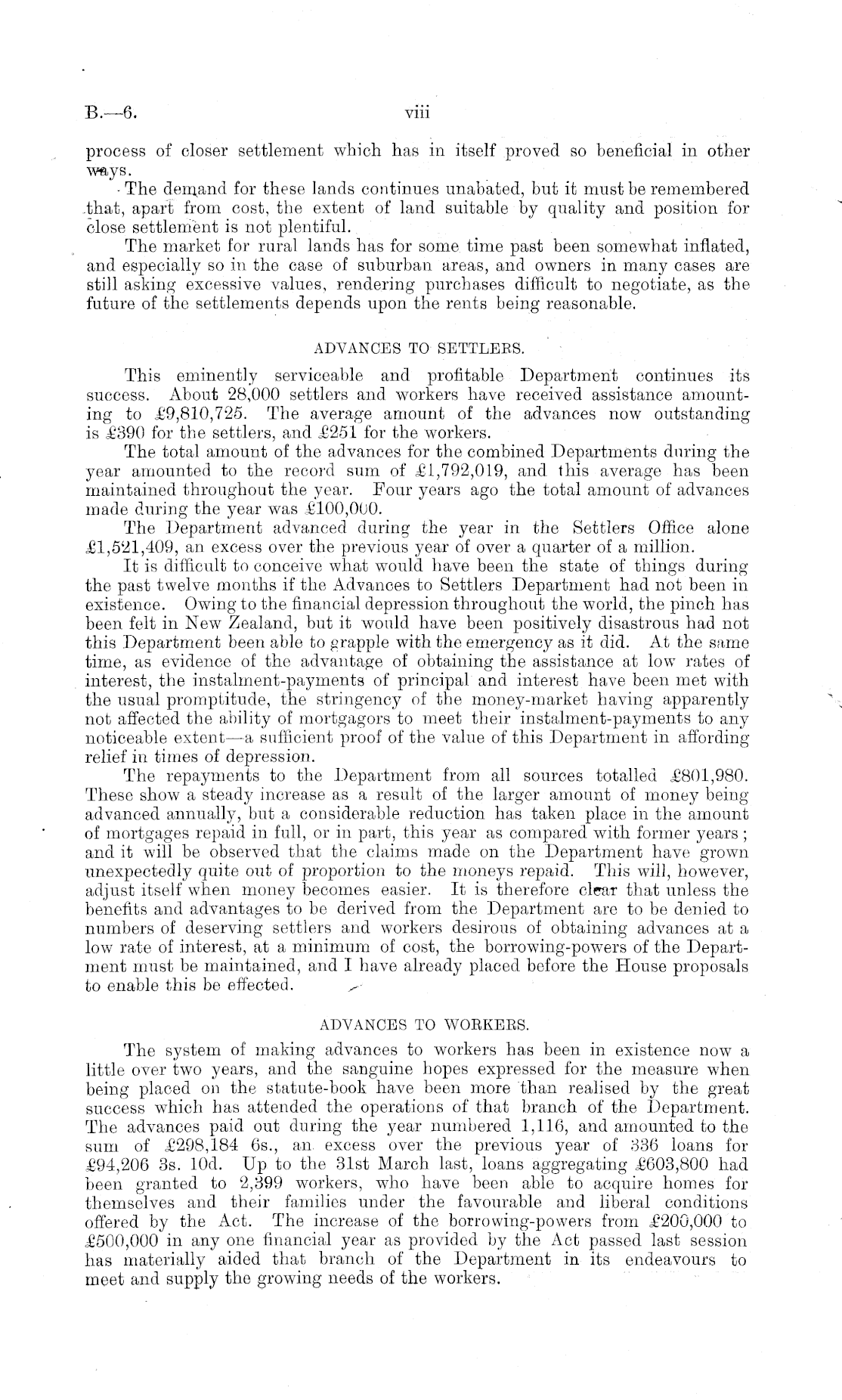 B.—6. viii

process of closer settlement which has in itself proved so beneficial in other ways.

The demand for these lands continues unabated, but it must be remembered that, apart from cost, the extent of land suitable by quality and position for close settlement is not plentiful.

The market for rural lands has for some time past been somewhat inflated, and especially so in the case of suburban areas, and owners in many cases are still asking excessive values, rendering purchases difficult to negotiate, as the future of the settlements depends upon the rents being reasonable.

ADVANCES TO SETTLERS.

This eminently serviceable and profitable Department continues its success. About 28,000 settlers and workers have received assistance amounting to £9,810,725. The average amount of the advances now outstanding is £390 for the settlers, and £251 for the workers.

The total amount of the advances for the combined Departments during the year amounted to the record sum of £1,792,019, and this average has been maintained throughout the year. Four years ago the total amount of advances made during the year was £100,000.

The Department advanced during the year in the Settlers Office alone £1,521,409, an excess over the previous year of over a quarter of a million.

It is difficult to conceive what would have been the state of things during the past twelve months if the Advances to Settlers Department had not been in existence. Owing to the financial depression throughout the world, the pinch has been felt in New Zealand, but it would have been positively disastrous had not this Department been able to grapple with the emergency as it did. At the same time, as evidence of the advantage of obtaining the assistance at low rates of interest, the instalment-payments of principal and interest have been met with the usual promptitude, the stringency of the money-market having apparently not affected the ability of mortgagors to meet their instalment-payments to any noticeable extent—a sufficient proof of the value of this Department in affording relief in times of depression.

The repayments to the Department from all sources totalled £801,980. These show a steady increase as a result of the larger amount of money being advanced annually, but a considerable reduction has taken place in the amount of mortgages repaid in full, or in part, this year as compared with former years; and it will be observed that the claims made on the Department have grown unexpectedly quite out of proportion to the moneys repaid. This will, however, adjust itself when money becomes easier. It is therefore clear that unless the benefits and advantages to be derived from the Department are to be denied to numbers of deserving settlers and workers desirous of obtaining advances at a low rate of interest, at a minimum of cost, the borrowing-powers of the Department must be maintained, and I have already placed before the House proposals to enable this be effected.

ADVANCES TO WORKERS.

The system of making advances to workers has been in existence now a little over two years, and the sanguine hopes expressed for the measure when being placed on the statute-book have been more than realised by the great success which has attended the operations of that branch of the Department. The advances paid out during the year numbered 1,116, and amounted to the sum of £298,184 6s., an excess over the previous year of 336 loans for £94,206 3s. 10d. Up to the 31st March last, loans aggregating £603,800 had been granted to 2,399 workers, who have been able to acquire homes for themselves and their families under the favourable and liberal conditions offered by the Act. The increase of the borrowing-powers from £200,000 to £500,000 in any one financial year as provided by the Act passed last session has materially aided that branch of the Department in its endeavours to meet and supply the growing needs of the workers.